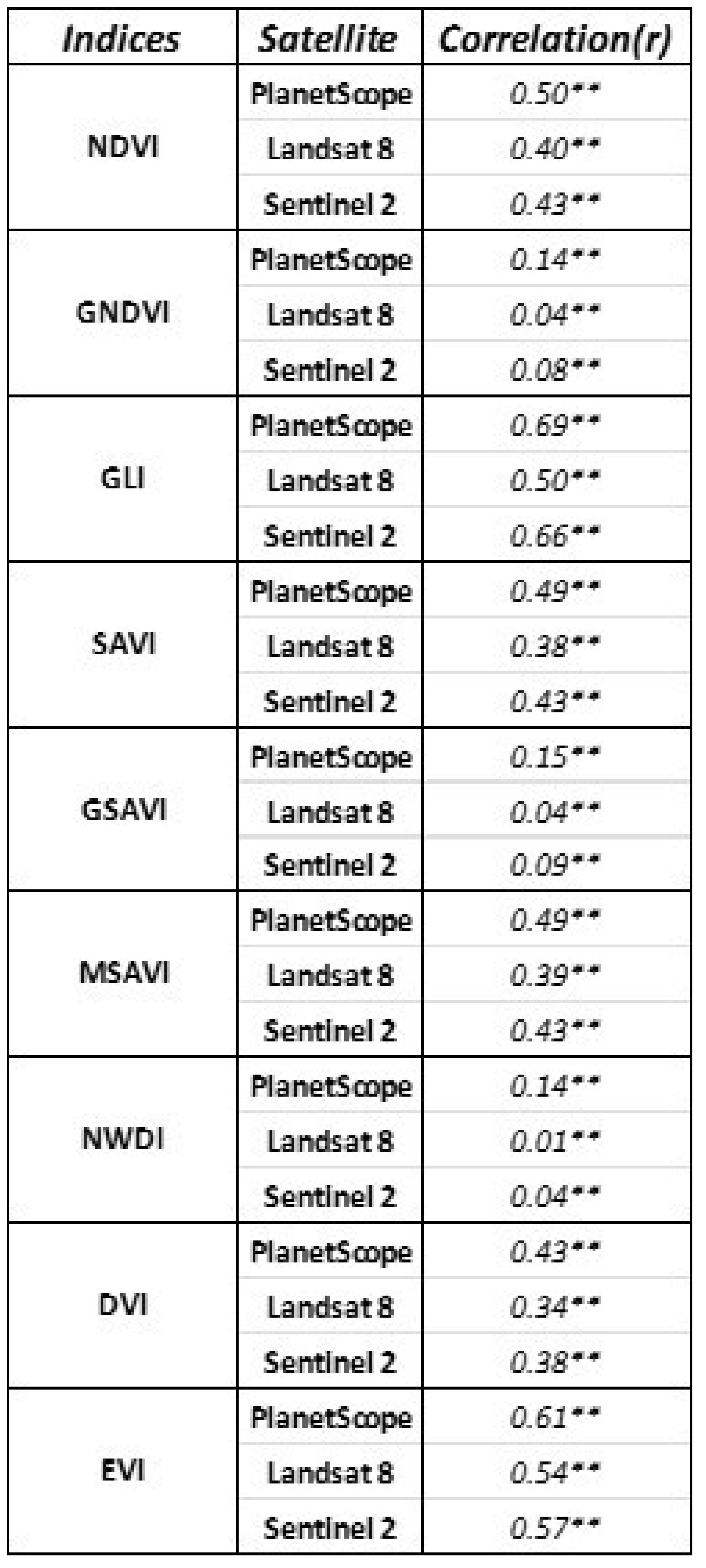 | Indices | Satellite | Correlation(r) |
|---|---|---|
| NDVI | PlanetScope | 0.50** |
| | Landsat 8 | 0.40** |
| | Sentinel 2 | 0.43** |
| GNDVI | PlanetScope | 0.14** |
| | Landsat 8 | 0.04** |
| | Sentinel 2 | 0.08** |
| GLI | PlanetScope | 0.69** |
| | Landsat 8 | 0.50** |
| | Sentinel 2 | 0.66** |
| SAVI | PlanetScope | 0.49** |
| | Landsat 8 | 0.38** |
| | Sentinel 2 | 0.43** |
| GSAVI | PlanetScope | 0.15** |
| | Landsat 8 | 0.04** |
| | Sentinel 2 | 0.09** |
| MSAVI | PlanetScope | 0.49** |
| | Landsat 8 | 0.39** |
| | Sentinel 2 | 0.43** |
| NWDI | PlanetScope | 0.14** |
| | Landsat 8 | 0.01** |
| | Sentinel 2 | 0.04** |
| DVI | PlanetScope | 0.43** |
| | Landsat 8 | 0.34** |
| | Sentinel 2 | 0.38** |
| EVI | PlanetScope | 0.61** |
| | Landsat 8 | 0.54** |
| | Sentinel 2 | 0.57** |